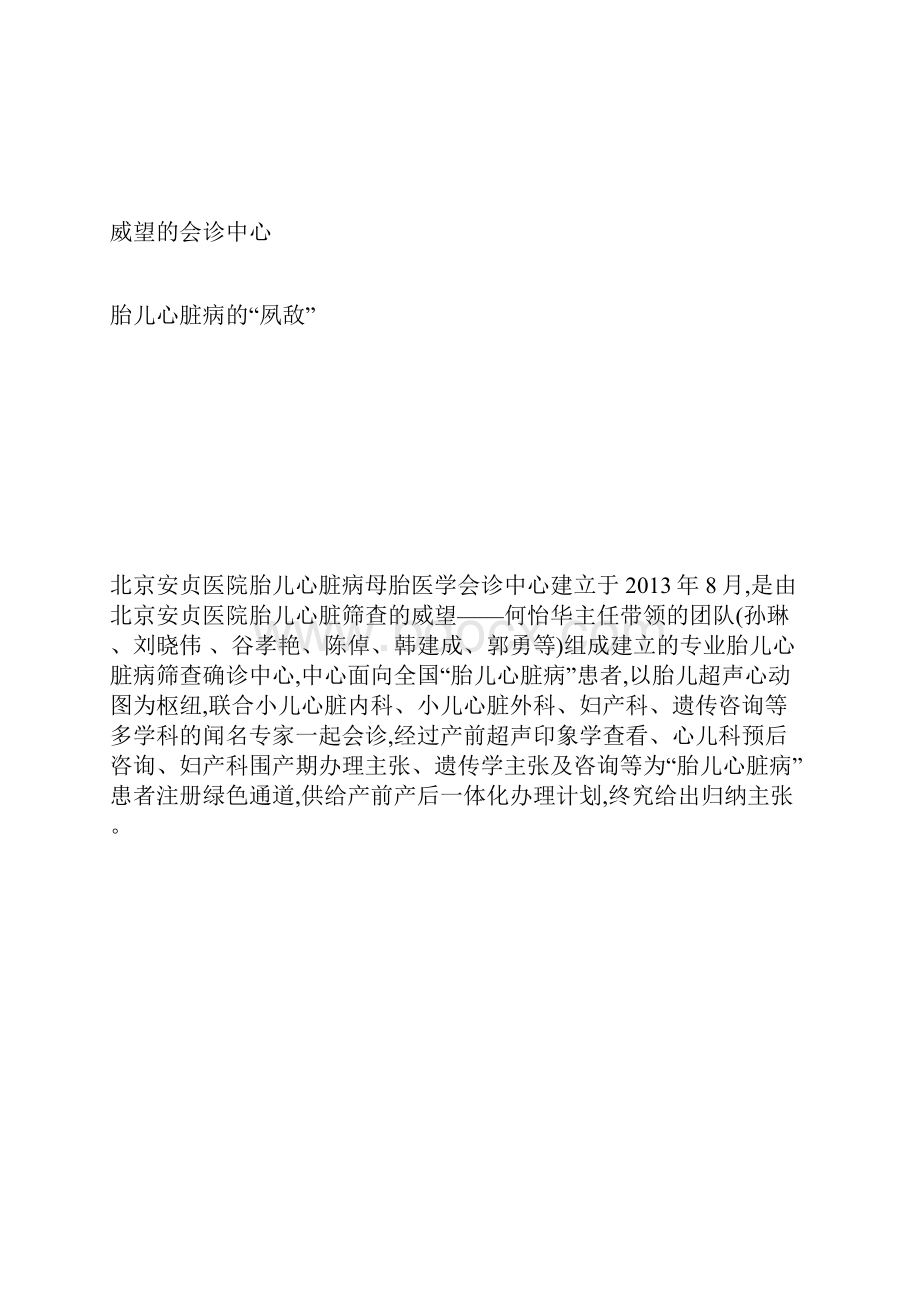 威望的会诊中心

胎儿心脏病的“夙敌”

北京安贞医院胎儿心脏病母胎医学会诊中心建立于2013年8月,是由北京安贞医院胎儿心脏筛查的威望——何怡华主任带领的团队(孙琳、刘晓伟 、谷孝艳、陈倬、韩建成、郭勇等)组成建立的专业胎儿心脏病筛查确诊中心,中心面向全国“胎儿心脏病”患者,以胎儿超声心动图为枢纽,联合小儿心脏内科、小儿心脏外科、妇产科、遗传咨询等多学科的闻名专家一起会诊,经过产前超声印象学查看、心儿科预后咨询、妇产科围产期办理主张、遗传学主张及咨询等为“胎儿心脏病”患者注册绿色通道,供给产前产后一体化办理计划,终究给出归纳主张。